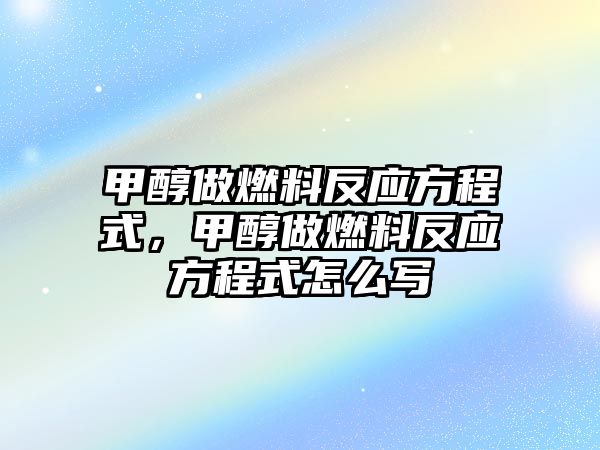 甲醇做燃料反应方程式，甲醇做燃料反应方程式怎么写